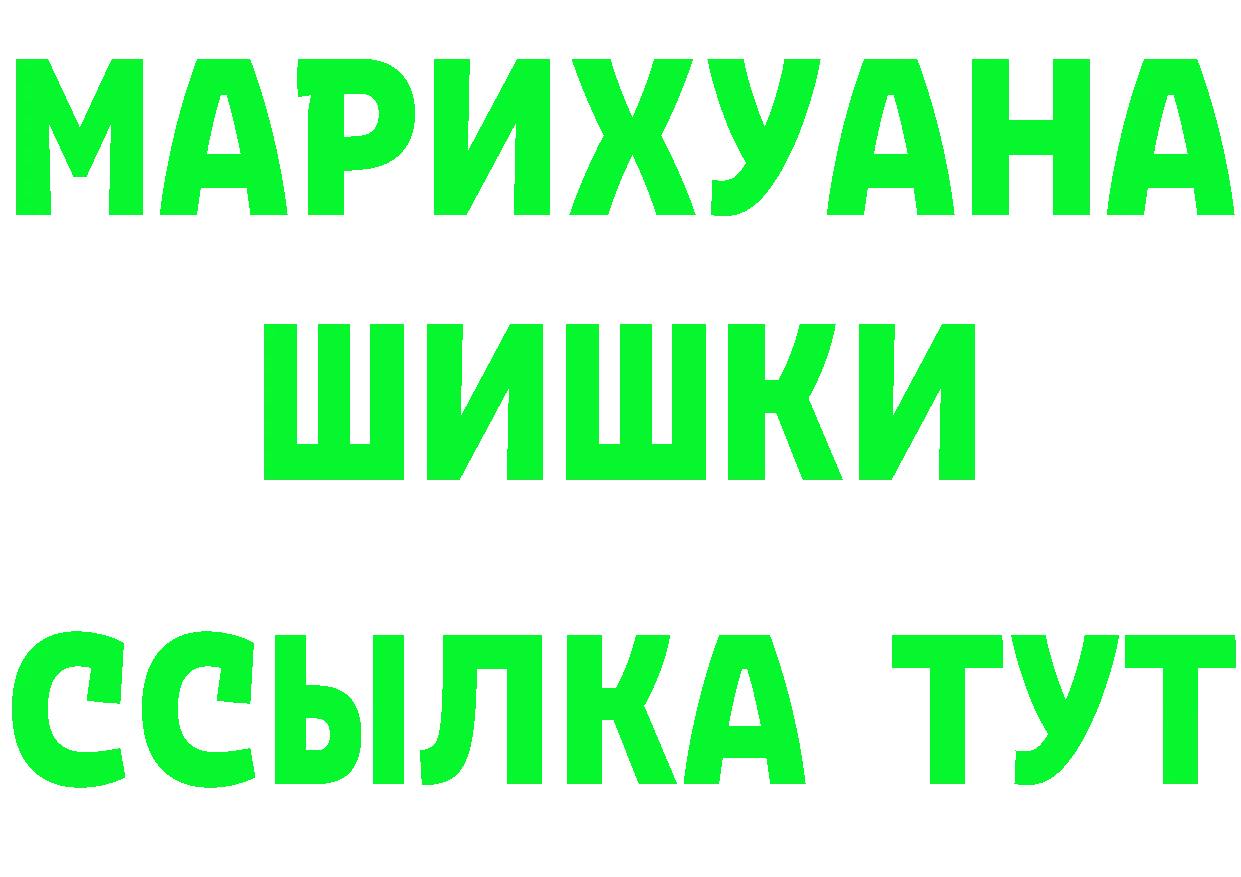 МАРИХУАНА
ШИШКИ
ССЫЛКА ТУТ